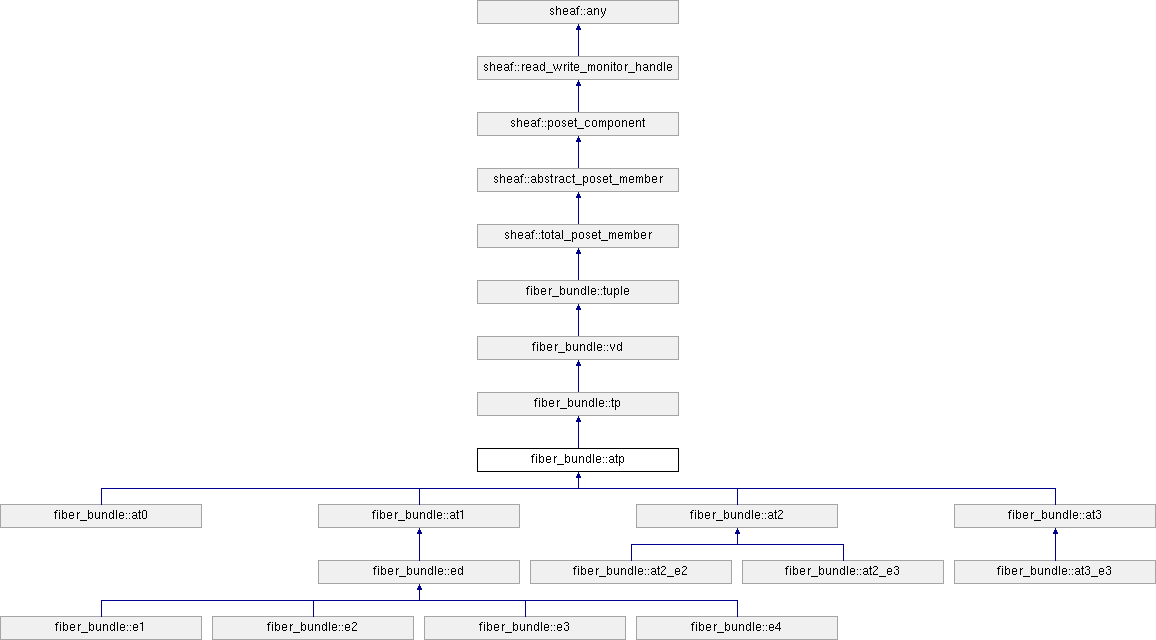 sheaf::any

sheaf::read_write_monitor_handle

sheaf::poset_component

sheaf::abstract_poset_member

sheaf::total_poset_member

fiber_bundle::tuple

fiber_bundle::vd

fiber_bundle::tp

fiber_bundle::atp

fiber_bundle::at0

fiber_bundle::at1

fiber_bundle::at2

fiber_bundle::at3

fiber_bundle::ed

fiber_bundle::at2_e2

fiber_bundle::at2_e3

fiber_bundle::at3_e3

fiber_bundle::e1

fiber_bundle::e2

fiber_bundle::e3

fiber_bundle::e4